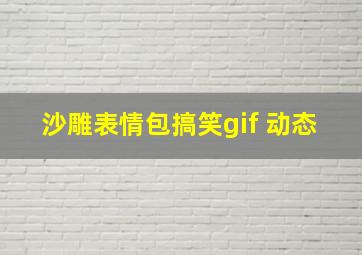 沙雕表情包搞笑gif 动态